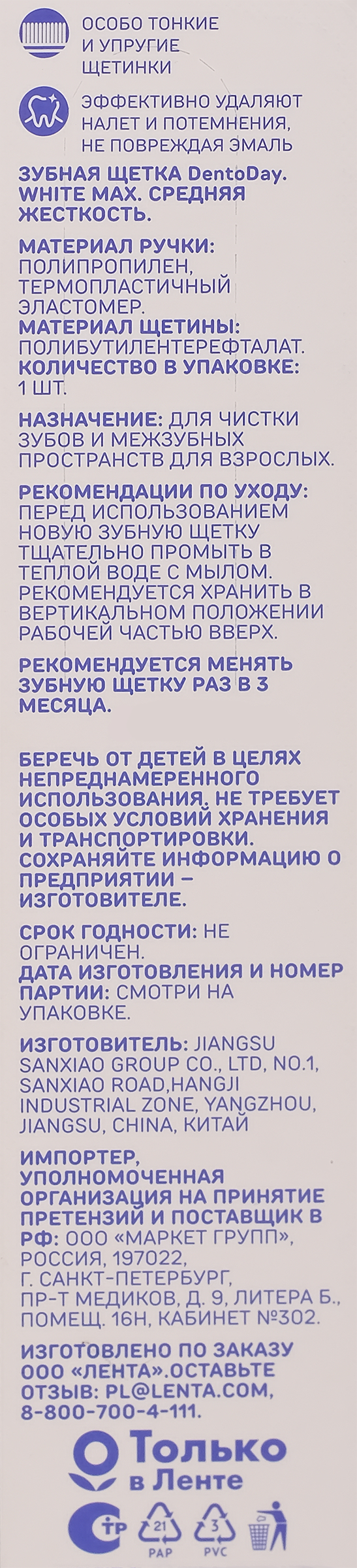 ОСОБО ТОНКИЕ И УПРУГИЕ ЩЕТИНКИ

ЭФФЕКТИВНО УДАЛЯЮТ НАЛЕТ И ПОТЕМНЕНИЯ, НЕ ПОВРЕЖДАЯ ЭМАЛЬ

ЗУБНАЯ ЩЕТКА DentoDay. WHITE MAX. СРЕДНЯЯ ЖЕСТКОСТЬ.

МАТЕРИАЛ РУЧКИ: ПОЛИПРОПИЛЕН, ТЕРМОПЛАСТИЧНЫЙ ЭЛАСТОМЕР.
МАТЕРИАЛ ЩЕТИНЫ: ПОЛИБУТИЛЕНТЕРЕФТАЛАТ.
КОЛИЧЕСТВО В УПАКОВКЕ: 1 ШТ.

НАЗНАЧЕНИЕ: ДЛЯ ЧИСТКИ ЗУБОВ И МЕЖЗУБНЫХ ПРОСТРАНСТВ ДЛЯ ВЗРОСЛЫХ.

РЕКОМЕНДАЦИИ ПО УХОДУ: ПЕРЕД ИСПОЛЬЗОВАНИЕМ НОВУЮ ЗУБНУЮ ЩЕТКУ ТЩАТЕЛЬНО ПРОМЫТЬ В ТЕПЛОЙ ВОДЕ С МЫЛОМ. РЕКОМЕНДУЕТСЯ ХРАНИТЬ В ВЕРТИКАЛЬНОМ ПОЛОЖЕНИИ РАБОЧЕЙ ЧАСТЬЮ ВВЕРХ.

РЕКОМЕНДУЕТСЯ МЕНЯТЬ ЗУБНУЮ ЩЕТКУ РАЗ В 3 МЕСЯЦА.

БЕРЕЧЬ ОТ ДЕТЕЙ В ЦЕЛЯХ НЕПРЕДНАМЕРЕННОГО ИСПОЛЬЗОВАНИЯ. НЕ ТРЕБУЕТ ОСОБЫХ УСЛОВИЙ ХРАНЕНИЯ И ТРАНСПОРТИРОВКИ. СОХРАНЯЙТЕ ИНФОРМАЦИЮ О ПРЕДПРИЯТИИ – ИЗГОТОВИТЕЛЕ.

СРОК ГОДНОСТИ: НЕ ОГРАНИЧЕН.
ДАТА ИЗГОТОВЛЕНИЯ И НОМЕР ПАРТИИ: СМОТРИ НА УПАКОВКЕ.

ИЗГОТОВИТЕЛЬ: JIANGSU SANXIAO GROUP CO., LTD, NO.1, SANXIAO ROAD,HANGJI INDUSTRIAL ZONE, YANGZHOU, JIANGSU, CHINA, КИТАЙ

ИМПОРТЕР, УПОЛНОМОЧЕННАЯ ОРГАНИЗАЦИЯ НА ПРИНЯТИЕ ПРЕТЕНЗИЙ И ПОСТАВЩИК В РФ: ООО «МАРКЕТ ГРУПП», РОССИЯ, 197022, Г. САНКТ-ПЕТЕРБУРГ, ПР-Т МЕДИКОВ, Д. 9, ЛИТЕРА Б., ПОМЕЩ. 16Н, КАБИНЕТ №302.

ИЗГОТОВЛЕНО ПО ЗАКАЗУ ООО «ЛЕНТА».ОСТАВЬТЕ ОТЗЫВ: PL@LENTA.COM, 8-800-700-4-111.

Только в Ленте

21
PAP
3
PVC